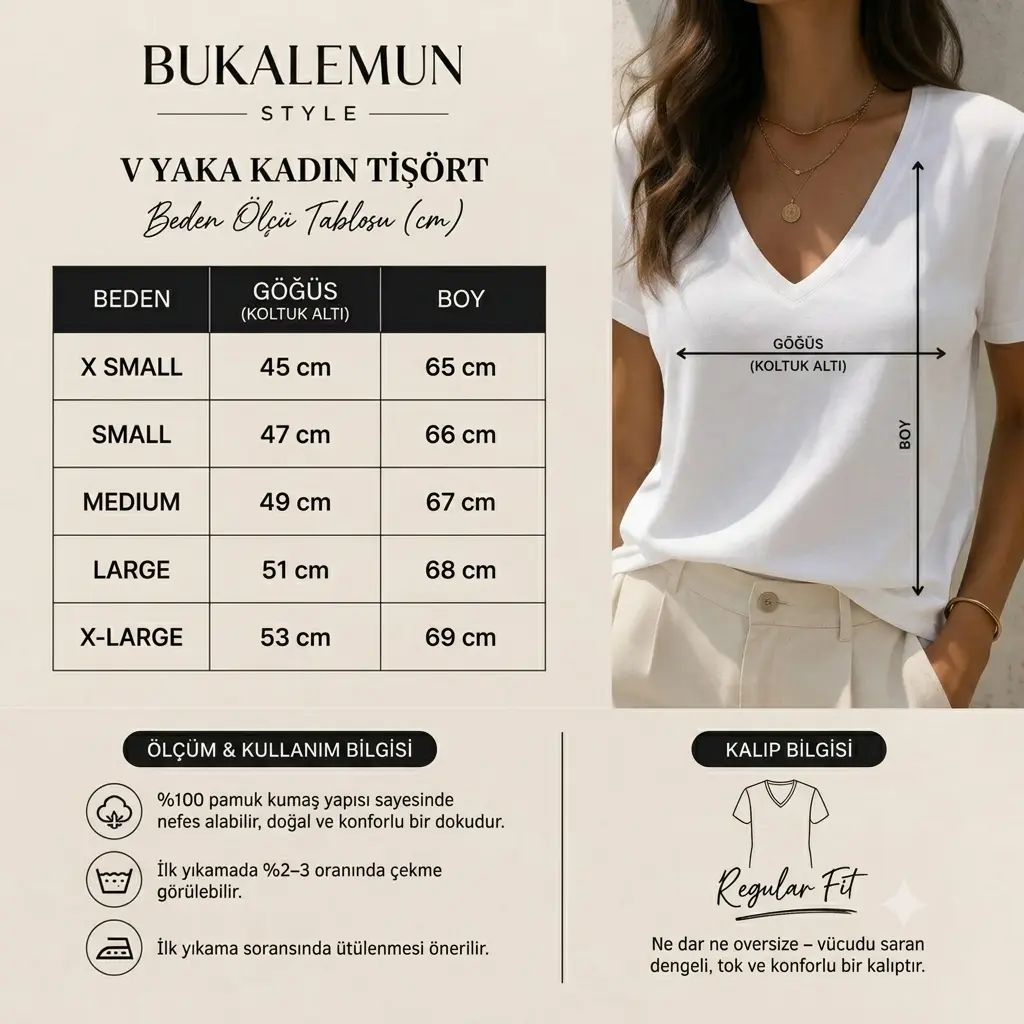 BUKALEMUN
STYLE

V YAKA KADIN TİŞÖRT
Beden Ölçü Tablosu (cm)

| BEDEN | GÖĞÜS (KOLTUK ALTI) | BOY |
|---|---|---|
| X SMALL | 45 cm | 65 cm |
| SMALL | 47 cm | 66 cm |
| MEDIUM | 49 cm | 67 cm |
| LARGE | 51 cm | 68 cm |
| X-LARGE | 53 cm | 69 cm |

GÖĞÜS
(KOLTUK ALTI)
BOY

ÖLÇÜM & KULLANIM BİLGİSİ

%100 pamuk kumaş yapısı sayesinde nefes alabilir, doğal ve konforlu bir dokudur.

İlk yıkamada %2–3 oranında çekme görülebilir.

İlk yıkama soransında ütülenmesi önerilir.

KALIP BİLGİSİ

Regular Fit

Ne dar ne oversize – vücudu saran dengeli, tok ve konforlu bir kalıptır.